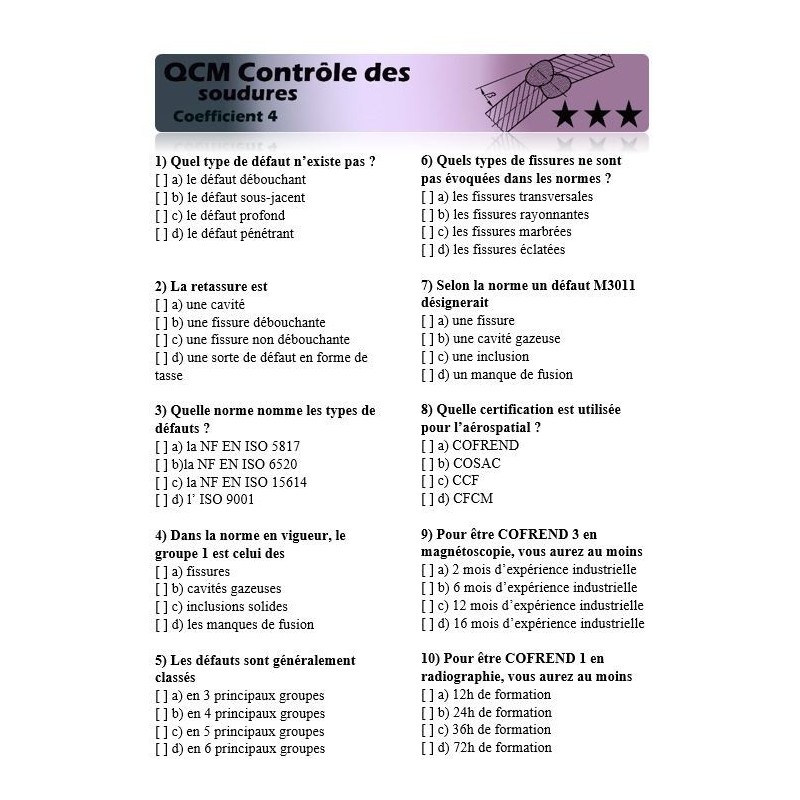 QCM Contrôle des soudures
Coefficient 4

★★★

1) Quel type de défaut n'existe pas ?
[ ] a) le défaut débouchant
[ ] b) le défaut sous-jacent
[ ] c) le défaut profond
[ ] d) le défaut pénétrant

2) La retassure est
[ ] a) une cavité
[ ] b) une fissure débouchante
[ ] c) une fissure non débouchante
[ ] d) une sorte de défaut en forme de tasse

3) Quelle norme nomme les types de défauts ?
[ ] a) la NF EN ISO 5817
[ ] b)la NF EN ISO 6520
[ ] c) la NF EN ISO 15614
[ ] d) l' ISO 9001

4) Dans la norme en vigueur, le groupe 1 est celui des
[ ] a) fissures
[ ] b) cavités gazeuses
[ ] c) inclusions solides
[ ] d) les manques de fusion

5) Les défauts sont généralement classés
[ ] a) en 3 principaux groupes
[ ] b) en 4 principaux groupes
[ ] c) en 5 principaux groupes
[ ] d) en 6 principaux groupes

6) Quels types de fissures ne sont pas évoquées dans les normes ?
[ ] a) les fissures transversales
[ ] b) les fissures rayonnantes
[ ] c) les fissures marbrées
[ ] d) les fissures éclatées

7) Selon la norme un défaut M3011 désignerait
[ ] a) une fissure
[ ] b) une cavité gazeuse
[ ] c) une inclusion
[ ] d) un manque de fusion

8) Quelle certification est utilisée pour l'aérospatial ?
[ ] a) COFREND
[ ] b) COSAC
[ ] c) CCF
[ ] d) CFCM

9) Pour être COFREND 3 en magnétoscopie, vous aurez au moins
[ ] a) 2 mois d'expérience industrielle
[ ] b) 6 mois d'expérience industrielle
[ ] c) 12 mois d'expérience industrielle
[ ] d) 16 mois d'expérience industrielle

10) Pour être COFREND 1 en radiographie, vous aurez au moins
[ ] a) 12h de formation
[ ] b) 24h de formation
[ ] c) 36h de formation
[ ] d) 72h de formation